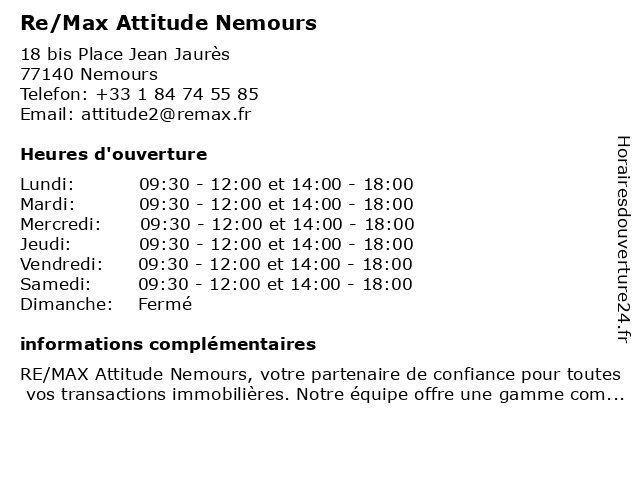 Re/Max Attitude Nemours

18 bis Place Jean Jaurès
77140 Nemours
Telefon: +33 1 84 74 55 85
Email: attitude2@remax.fr

Heures d'ouverture

| | |
|---|---|
| Lundi: | 09:30 - 12:00 et 14:00 - 18:00 |
| Mardi: | 09:30 - 12:00 et 14:00 - 18:00 |
| Mercredi: | 09:30 - 12:00 et 14:00 - 18:00 |
| Jeudi: | 09:30 - 12:00 et 14:00 - 18:00 |
| Vendredi: | 09:30 - 12:00 et 14:00 - 18:00 |
| Samedi: | 09:30 - 12:00 et 14:00 - 18:00 |
| Dimanche: | Fermé |

informations complémentaires

RE/MAX Attitude Nemours, votre partenaire de confiance pour toutes vos transactions immobilières. Notre équipe offre une gamme com...

Horairesdouverture24.fr